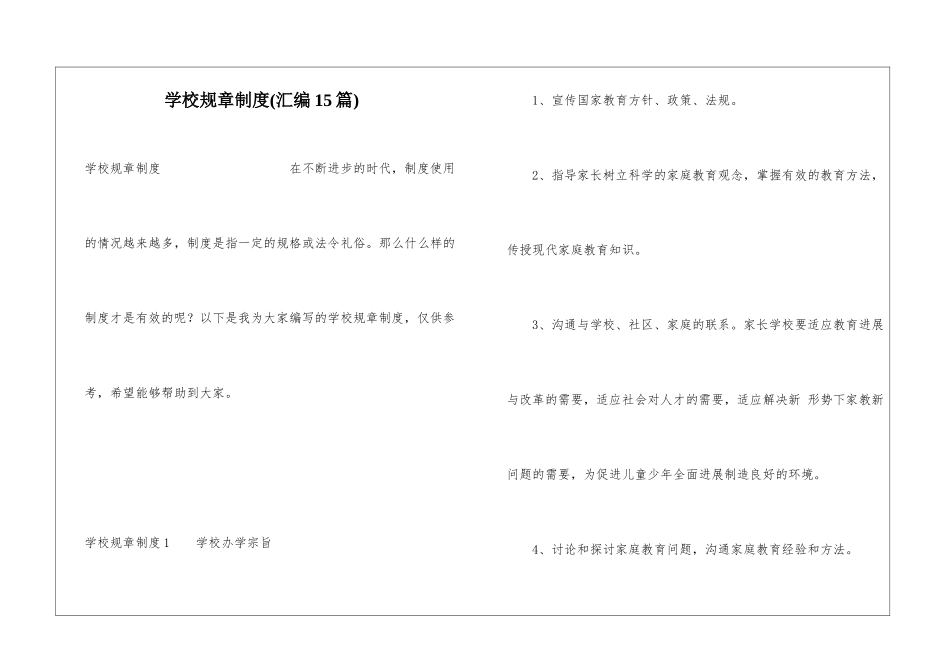 学校规章制度(汇编15篇)

学校规章制度 在不断进步的时代，制度使用的情况越来越多，制度是指一定的规格或法令礼俗。那么什么样的制度才是有效的呢？以下是我为大家编写的学校规章制度，仅供参考，希望能够帮助到大家。

学校规章制度1 学校办学宗旨

1、宣传国家教育方针、政策、法规。

2、指导家长树立科学的家庭教育观念，掌握有效的教育方法，传授现代家庭教育知识。

3、沟通与学校、社区、家庭的联系。家长学校要适应教育进展与改革的需要，适应社会对人才的需要，适应解决新 形势下家教新问题的需要，为促进儿童少年全面进展制造良好的环境。

4、讨论和探讨家庭教育问题，沟通家庭教育经验和方法。